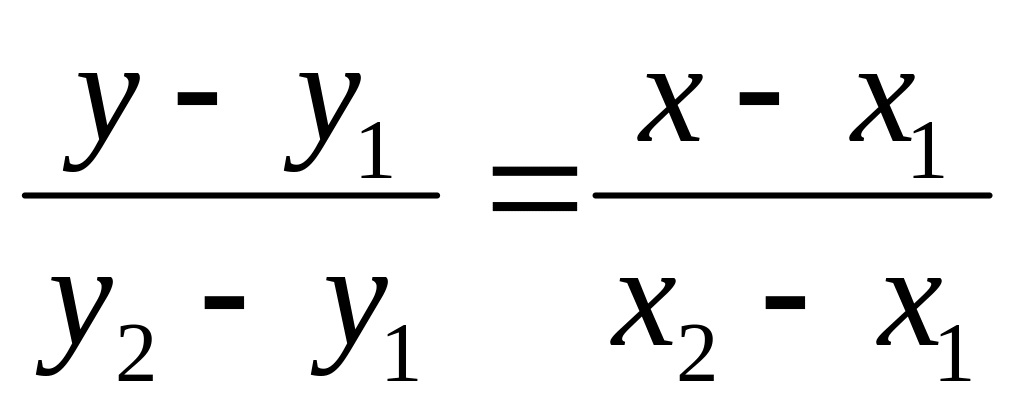 $\frac{y - y_1}{y_2 - y_1} = \frac{x - x_1}{x_2 - x_1}$